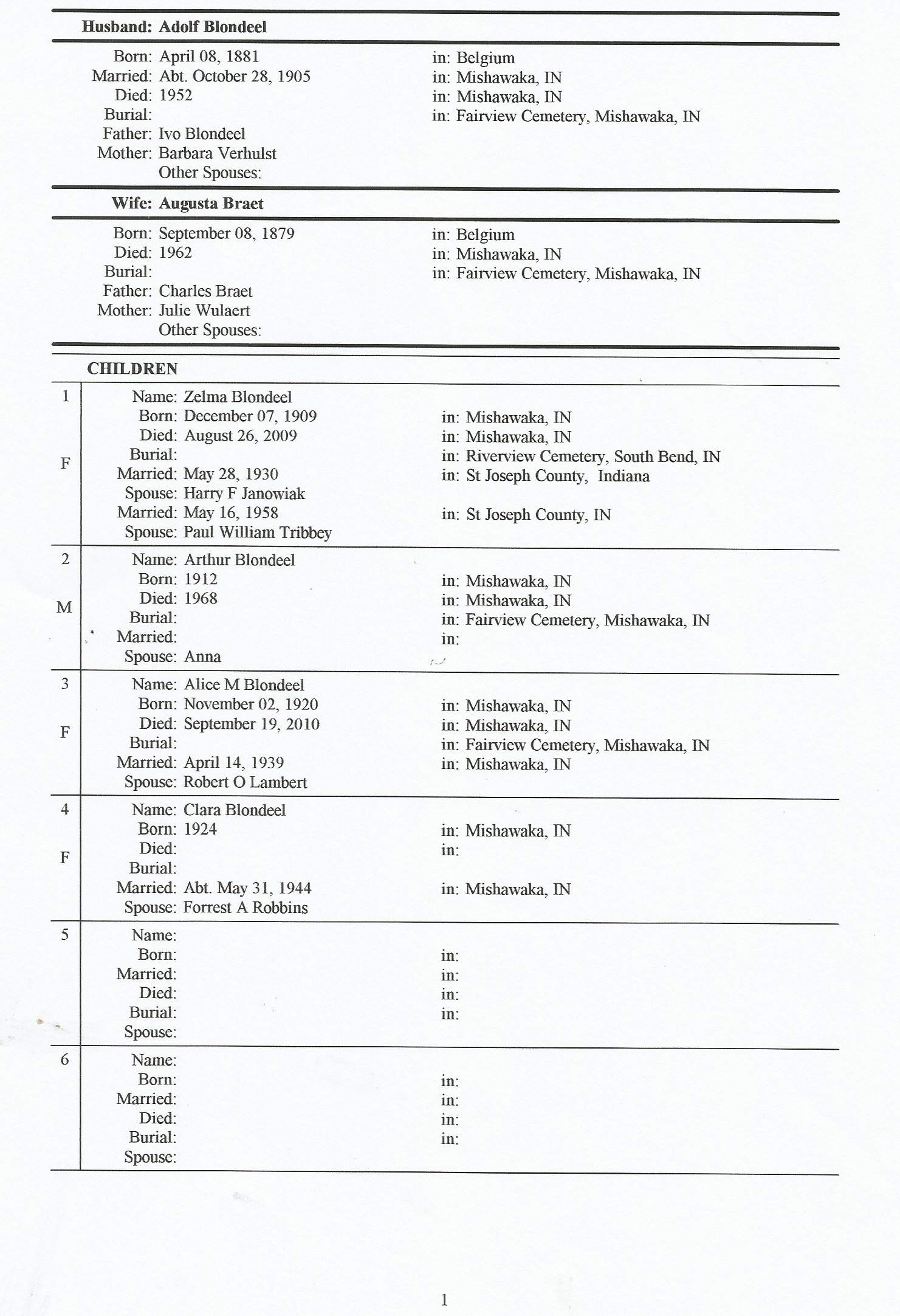 Husband: Adolf Blondeel

Born: April 08, 1881 in: Belgium
Married: Abt. October 28, 1905 in: Mishawaka, IN
Died: 1952 in: Mishawaka, IN
Burial: in: Fairview Cemetery, Mishawaka, IN
Father: Ivo Blondeel
Mother: Barbara Verhulst
Other Spouses:

Wife: Augusta Braet

Born: September 08, 1879 in: Belgium
Died: 1962 in: Mishawaka, IN
Burial: in: Fairview Cemetery, Mishawaka, IN
Father: Charles Braet
Mother: Julie Wulaert
Other Spouses:

CHILDREN

1 F
Name: Zelma Blondeel
Born: December 07, 1909 in: Mishawaka, IN
Died: August 26, 2009 in: Mishawaka, IN
Burial: in: Riverview Cemetery, South Bend, IN
Married: May 28, 1930 in: St Joseph County, Indiana
Spouse: Harry F Janowiak
Married: May 16, 1958 in: St Joseph County, IN
Spouse: Paul William Tribbey

2 M
Name: Arthur Blondeel
Born: 1912 in: Mishawaka, IN
Died: 1968 in: Mishawaka, IN
Burial: in: Fairview Cemetery, Mishawaka, IN
Married: in:
Spouse: Anna

3 F
Name: Alice M Blondeel
Born: November 02, 1920 in: Mishawaka, IN
Died: September 19, 2010 in: Mishawaka, IN
Burial: in: Fairview Cemetery, Mishawaka, IN
Married: April 14, 1939 in: Mishawaka, IN
Spouse: Robert O Lambert

4 F
Name: Clara Blondeel
Born: 1924 in: Mishawaka, IN
Died: in:
Burial:
Married: Abt. May 31, 1944 in: Mishawaka, IN
Spouse: Forrest A Robbins

5
Name:
Born: in:
Married: in:
Died: in:
Burial: in:
Spouse:

6
Name:
Born: in:
Married: in:
Died: in:
Burial: in:
Spouse:

1